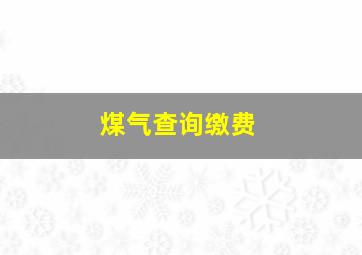 煤气查询缴费